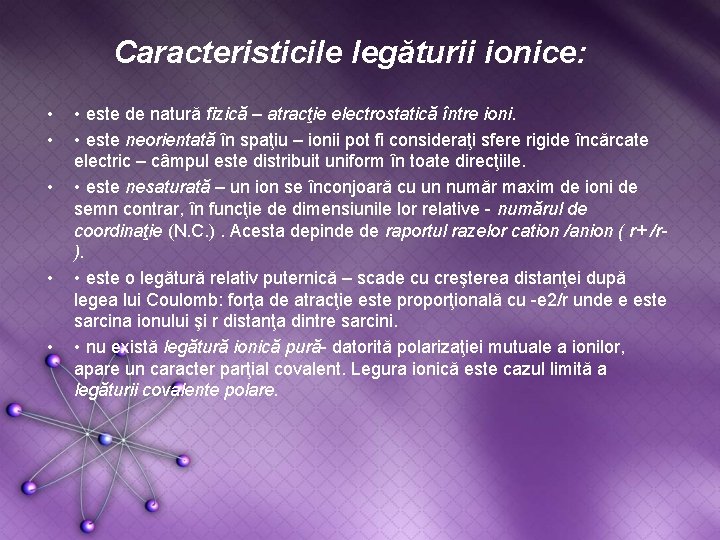 Caracteristicile legăturii ionice:

• • este de natură fizică – atracţie electrostatică între ioni.

• • este neorientată în spaţiu – ionii pot fi consideraţi sfere rigide încărcate electric – câmpul este distribuit uniform în toate direcţiile.

• • este nesaturată – un ion se înconjoară cu un număr maxim de ioni de semn contrar, în funcţie de dimensiunile lor relative - numărul de coordinaţie (N.C.) . Acesta depinde de raportul razelor cation /anion ( r+ /r- ).

• • este o legătură relativ puternică – scade cu creşterea distanţei după legea lui Coulomb: forţa de atracţie este proporţională cu -e2/r unde e este sarcina ionului şi r distanţa dintre sarcini.

• • nu există legătură ionică pură- datorită polarizaţiei mutuale a ionilor, apare un caracter parţial covalent. Legura ionică este cazul limită a legăturii covalente polare.